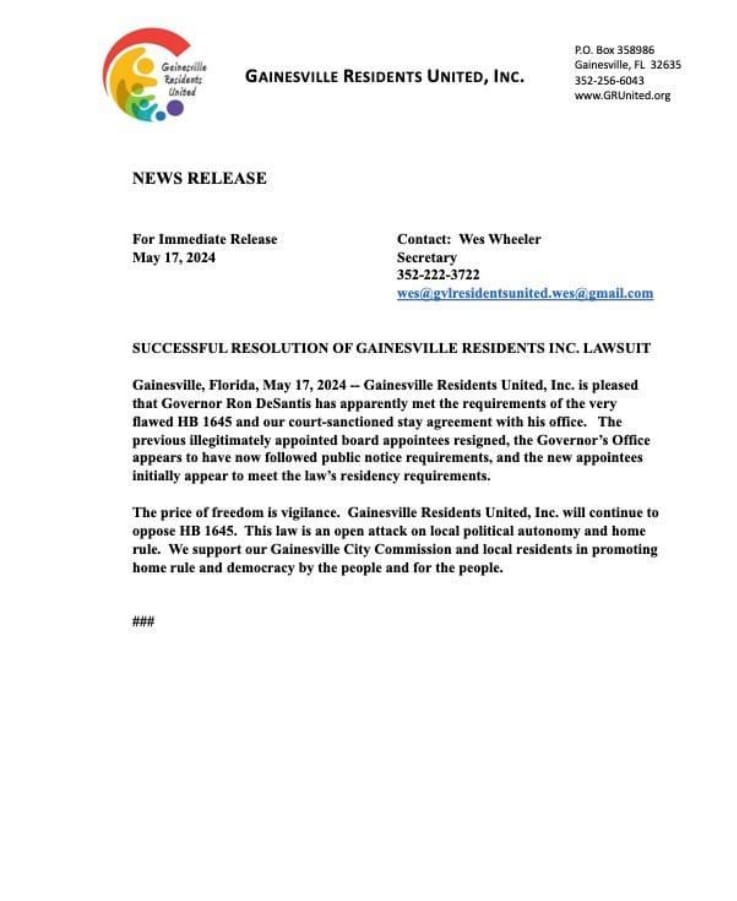 Gainesville Residents United

GAINESVILLE RESIDENTS UNITED, INC.

P.O. Box 358986
Gainesville, FL 32635
352-256-6043
www.GRUnited.org

NEWS RELEASE

For Immediate Release
May 17, 2024

Contact: Wes Wheeler
Secretary
352-222-3722
wes@gvlresidentsunited.wes@gmail.com

SUCCESSFUL RESOLUTION OF GAINESVILLE RESIDENTS INC. LAWSUIT

Gainesville, Florida, May 17, 2024 -- Gainesville Residents United, Inc. is pleased that Governor Ron DeSantis has apparently met the requirements of the very flawed HB 1645 and our court-sanctioned stay agreement with his office. The previous illegitimately appointed board appointees resigned, the Governor's Office appears to have now followed public notice requirements, and the new appointees initially appear to meet the law's residency requirements.

The price of freedom is vigilance. Gainesville Residents United, Inc. will continue to oppose HB 1645. This law is an open attack on local political autonomy and home rule. We support our Gainesville City Commission and local residents in promoting home rule and democracy by the people and for the people.

###